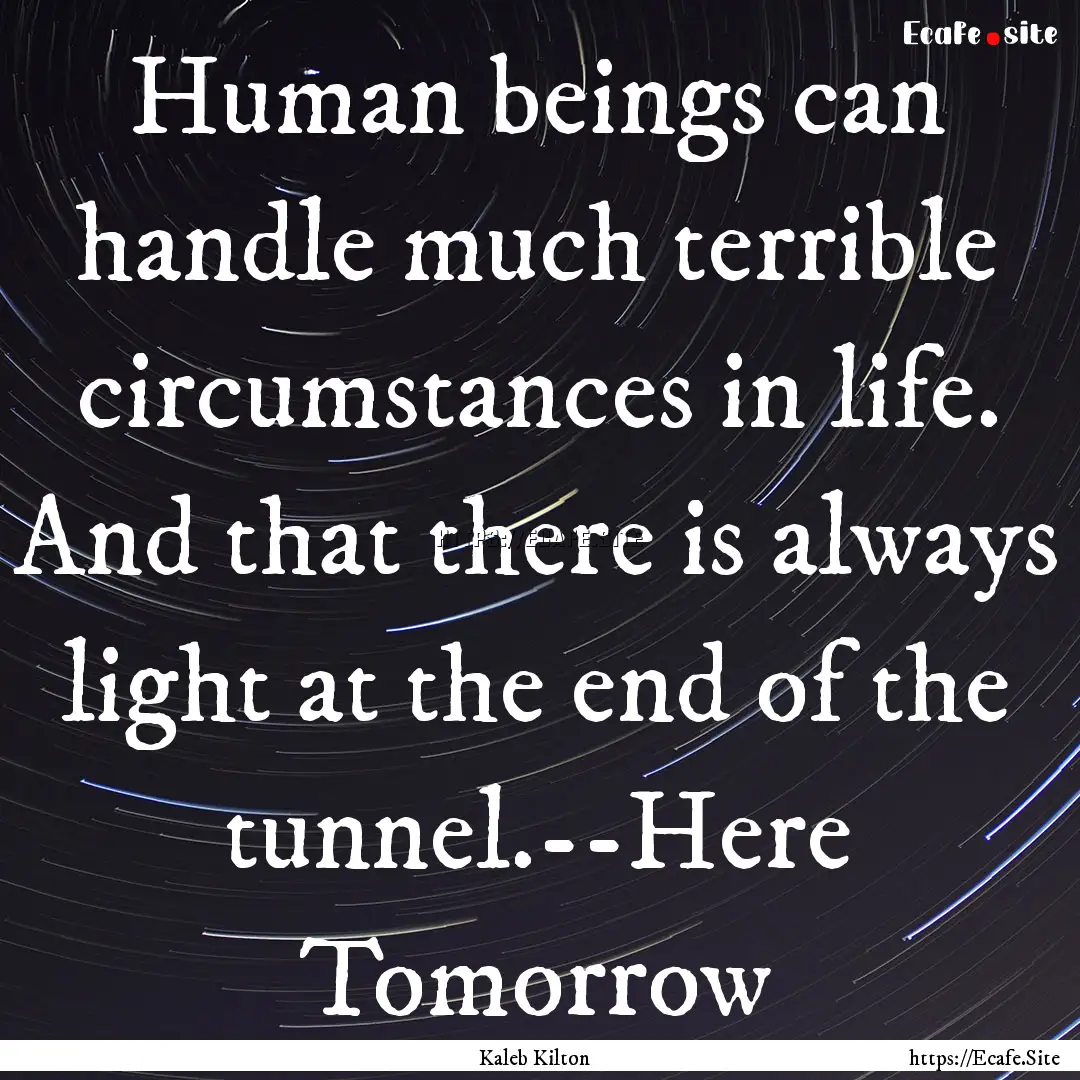 Ecafe.site

Human beings can handle much terrible circumstances in life. And that there is always light at the end of the tunnel.--Here Tomorrow

Kaleb Kilton

https://Ecafe.Site